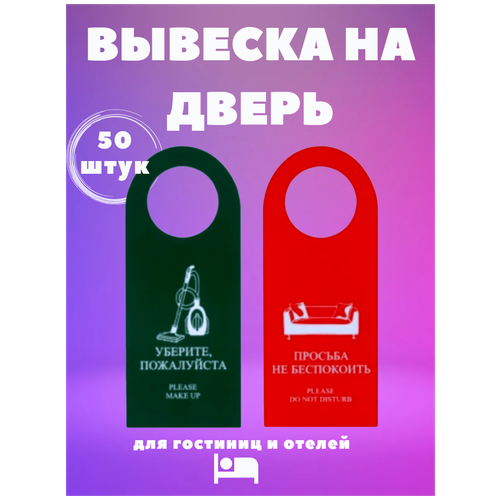 ВЫВЕСКА НА ДВЕРЬ

50 штук

УБЕРИТЕ, ПОЖАЛУЙСТА

PLEASE MAKE UP

ПРОСЬБА НЕ БЕСПОКОИТЬ

PLEASE DO NOT DISTURB

для гостиниц и отелей